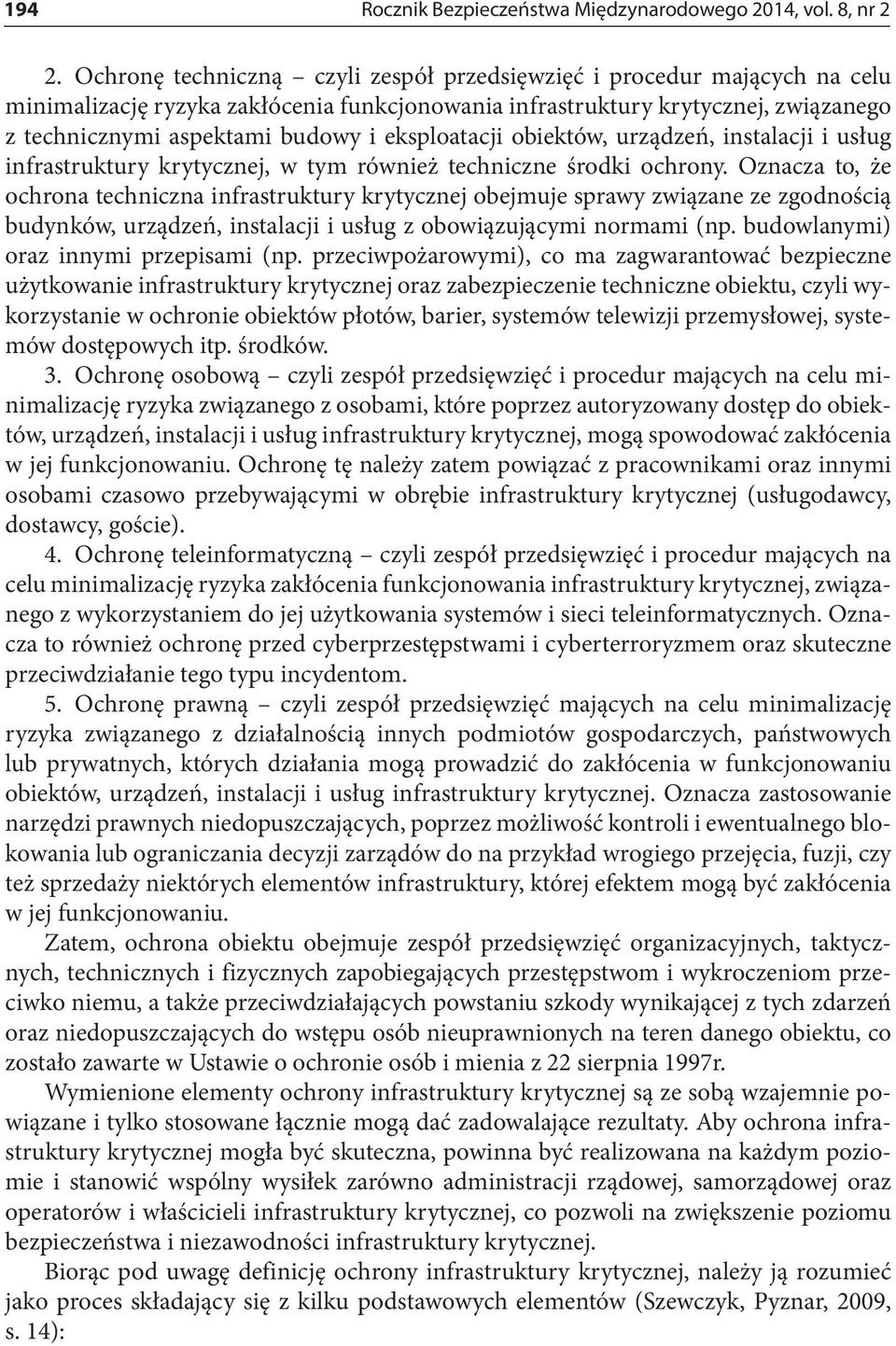 194 Rocznik Bezpieczeństwa Międzynarodowego 2014, vol. 8, nr 2

2. Ochronę techniczną – czyli zespół przedsięwzięć i procedur mających na celu minimalizację ryzyka zakłócenia funkcjonowania infrastruktury krytycznej, związanego z technicznymi aspektami budowy i eksploatacji obiektów, urządzeń, instalacji i usług infrastruktury krytycznej, w tym również techniczne środki ochrony. Oznacza to, że ochrona techniczna infrastruktury krytycznej obejmuje sprawy związane ze zgodnością budynków, urządzeń, instalacji i usług z obowiązującymi normami (np. budowlanymi) oraz innymi przepisami (np. przeciwpożarowymi), co ma zagwarantować bezpieczne użytkowanie infrastruktury krytycznej oraz zabezpieczenie techniczne obiektu, czyli wykorzystanie w ochronie obiektów płotów, barier, systemów telewizji przemysłowej, systemów dostępowych itp. środków.

3. Ochronę osobową – czyli zespół przedsięwzięć i procedur mających na celu minimalizację ryzyka związanego z osobami, które poprzez autoryzowany dostęp do obiektów, urządzeń, instalacji i usług infrastruktury krytycznej, mogą spowodować zakłócenia w jej funkcjonowaniu. Ochronę tę należy zatem powiązać z pracownikami oraz innymi osobami czasowo przebywającymi w obrębie infrastruktury krytycznej (usługodawcy, dostawcy, goście).

4. Ochronę teleinformatyczną – czyli zespół przedsięwzięć i procedur mających na celu minimalizację ryzyka zakłócenia funkcjonowania infrastruktury krytycznej, związanego z wykorzystaniem do jej użytkowania systemów i sieci teleinformatycznych. Oznacza to również ochronę przed cyberprzestępstwami i cyberterroryzmem oraz skuteczne przeciwdziałanie tego typu incydentom.

5. Ochronę prawną – czyli zespół przedsięwzięć mających na celu minimalizację ryzyka związanego z działalnością innych podmiotów gospodarczych, państwowych lub prywatnych, których działania mogą prowadzić do zakłócenia w funkcjonowaniu obiektów, urządzeń, instalacji i usług infrastruktury krytycznej. Oznacza zastosowanie narzędzi prawnych niedopuszczających, poprzez możliwość kontroli i ewentualnego blokowania lub ograniczania decyzji zarządów do na przykład wrogiego przejęcia, fuzji, czy też sprzedaży niektórych elementów infrastruktury, której efektem mogą być zakłócenia w jej funkcjonowaniu.

Zatem, ochrona obiektu obejmuje zespół przedsięwzięć organizacyjnych, taktycznych, technicznych i fizycznych zapobiegających przestępstwom i wykroczeniom przeciwko niemu, a także przeciwdziałających powstaniu szkody wynikającej z tych zdarzeń oraz niedopuszczających do wstępu osób nieuprawnionych na teren danego obiektu, co zostało zawarte w Ustawie o ochronie osób i mienia z 22 sierpnia 1997r.

Wymienione elementy ochrony infrastruktury krytycznej są ze sobą wzajemnie powiązane i tylko stosowane łącznie mogą dać zadowalające rezultaty. Aby ochrona infrastruktury krytycznej mogła być skuteczna, powinna być realizowana na każdym poziomie i stanowić wspólny wysiłek zarówno administracji rządowej, samorządowej oraz operatorów i właścicieli infrastruktury krytycznej, co pozwoli na zwiększenie poziomu bezpieczeństwa i niezawodności infrastruktury krytycznej.

Biorąc pod uwagę definicję ochrony infrastruktury krytycznej, należy ją rozumieć jako proces składający się z kilku podstawowych elementów (Szewczyk, Pyznar, 2009, s. 14):